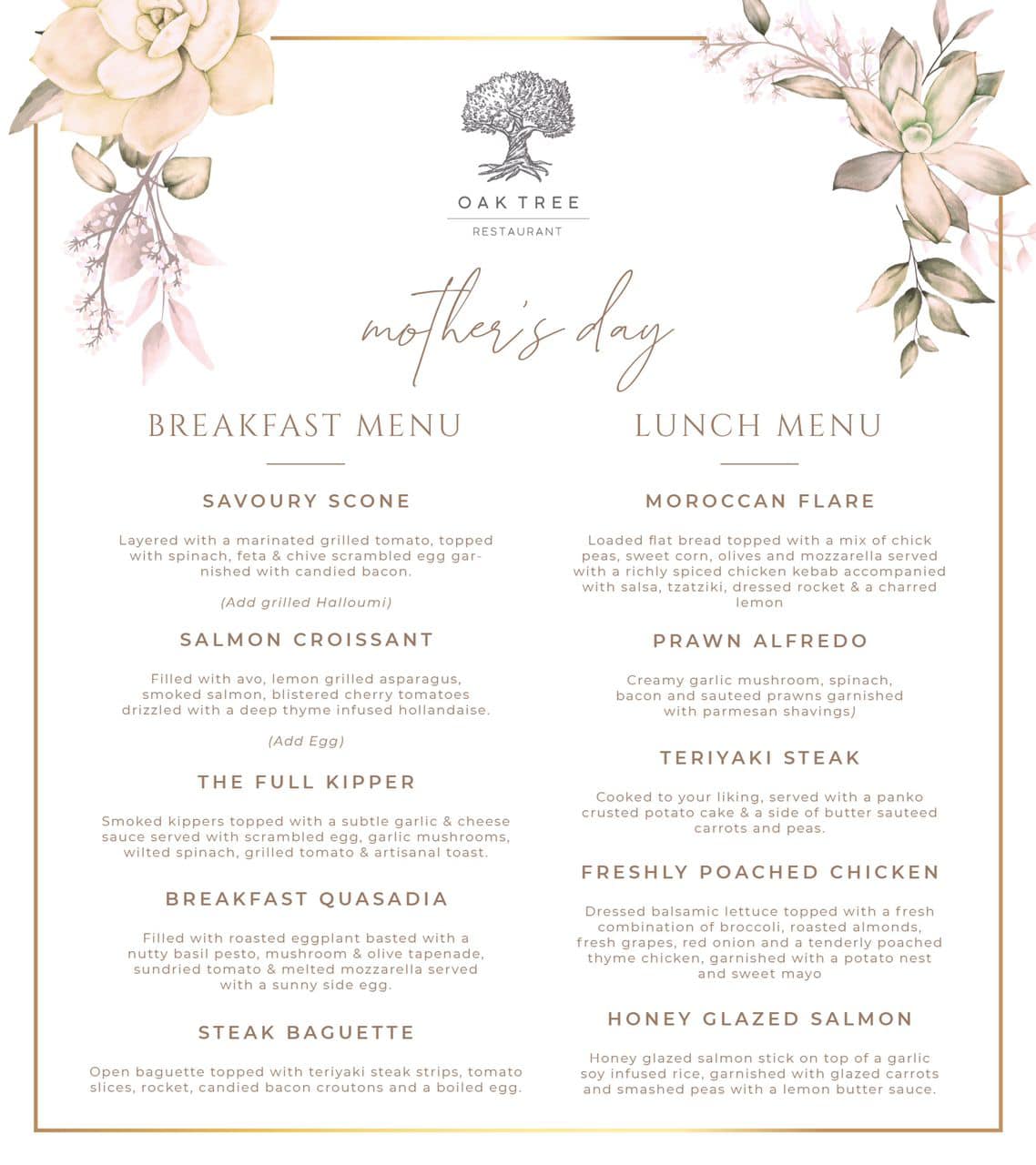 OAK TREE
RESTAURANT

mother's day

BREAKFAST MENU

SAVOURY SCONE

Layered with a marinated grilled tomato, topped with spinach, feta & chive scrambled egg garnished with candied bacon.

(Add grilled Halloumi)

SALMON CROISSANT

Filled with avo, lemon grilled asparagus, smoked salmon, blistered cherry tomatoes drizzled with a deep thyme infused hollandaise.

(Add Egg)

THE FULL KIPPER

Smoked kippers topped with a subtle garlic & cheese sauce served with scrambled egg, garlic mushrooms, wilted spinach, grilled tomato & artisanal toast.

BREAKFAST QUASADIA

Filled with roasted eggplant basted with a nutty basil pesto, mushroom & olive tapenade, sundried tomato & melted mozzarella served with a sunny side egg.

STEAK BAGUETTE

Open baguette topped with teriyaki steak strips, tomato slices, rocket, candied bacon croutons and a boiled egg.

LUNCH MENU

MOROCCAN FLARE

Loaded flat bread topped with a mix of chick peas, sweet corn, olives and mozzarella served with a richly spiced chicken kebab accompanied with salsa, tzatziki, dressed rocket & a charred lemon

PRAWN ALFREDO

Creamy garlic mushroom, spinach, bacon and sauteed prawns garnished with parmesan shavings)

TERIYAKI STEAK

Cooked to your liking, served with a panko crusted potato cake & a side of butter sauteed carrots and peas.

FRESHLY POACHED CHICKEN

Dressed balsamic lettuce topped with a fresh combination of broccoli, roasted almonds, fresh grapes, red onion and a tenderly poached thyme chicken, garnished with a potato nest and sweet mayo

HONEY GLAZED SALMON

Honey glazed salmon stick on top of a garlic soy infused rice, garnished with glazed carrots and smashed peas with a lemon butter sauce.